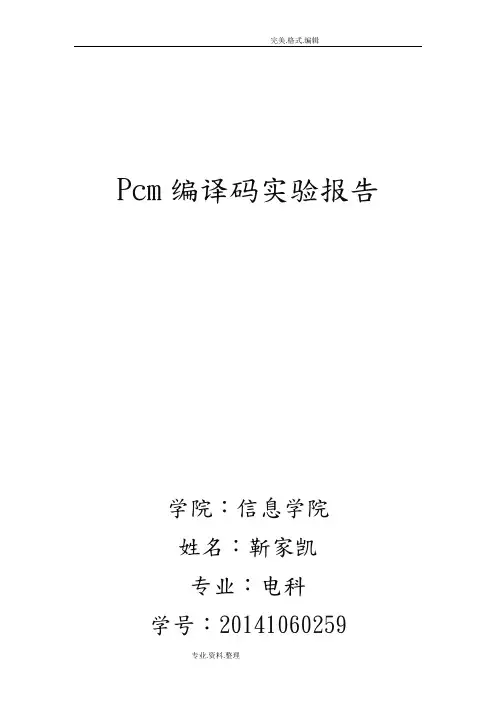 完美.格式.编辑

Pcm编译码实验报告

学院：信息学院

姓名：靳家凯

专业：电科

学号：20141060259

专业.资料.整理